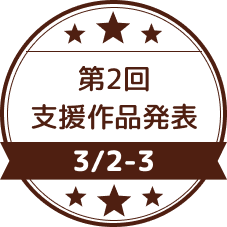 第2回
支援作品発表

3/2-3